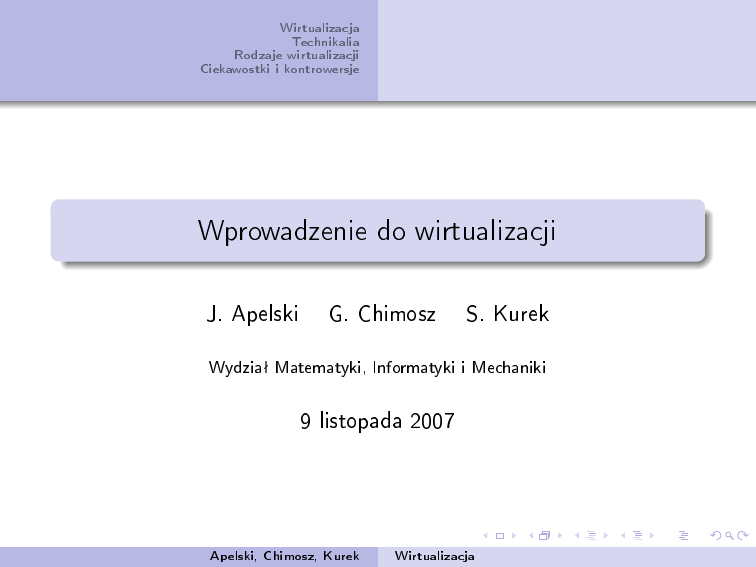 Wirtualizacja
Technikalia
Rodzaje wirtualizacji
Ciekawostki i kontrowersje

Wprowadzenie do wirtualizacji

J. Apelski G. Chimosz S. Kurek

Wydział Matematyki, Informatyki i Mechaniki

9 listopada 2007

Apelski, Chimosz, Kurek Wirtualizacja